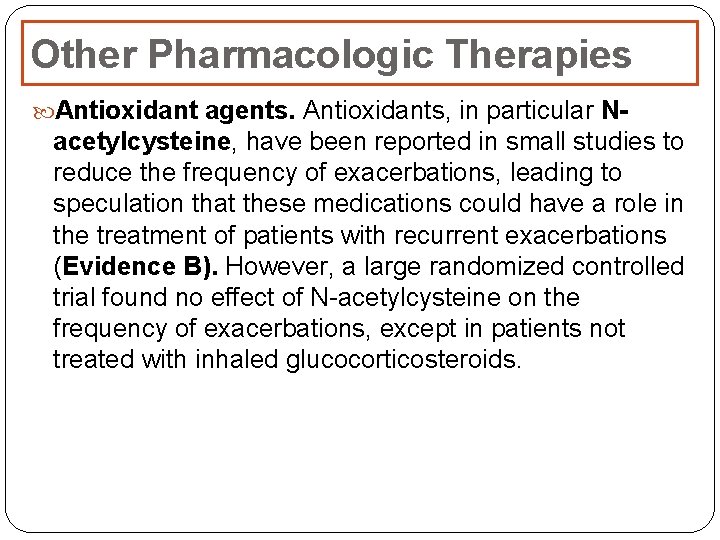 Other Pharmacologic Therapies

Antioxidant agents. Antioxidants, in particular N-acetylcysteine, have been reported in small studies to reduce the frequency of exacerbations, leading to speculation that these medications could have a role in the treatment of patients with recurrent exacerbations (Evidence B). However, a large randomized controlled trial found no effect of N-acetylcysteine on the frequency of exacerbations, except in patients not treated with inhaled glucocorticosteroids.